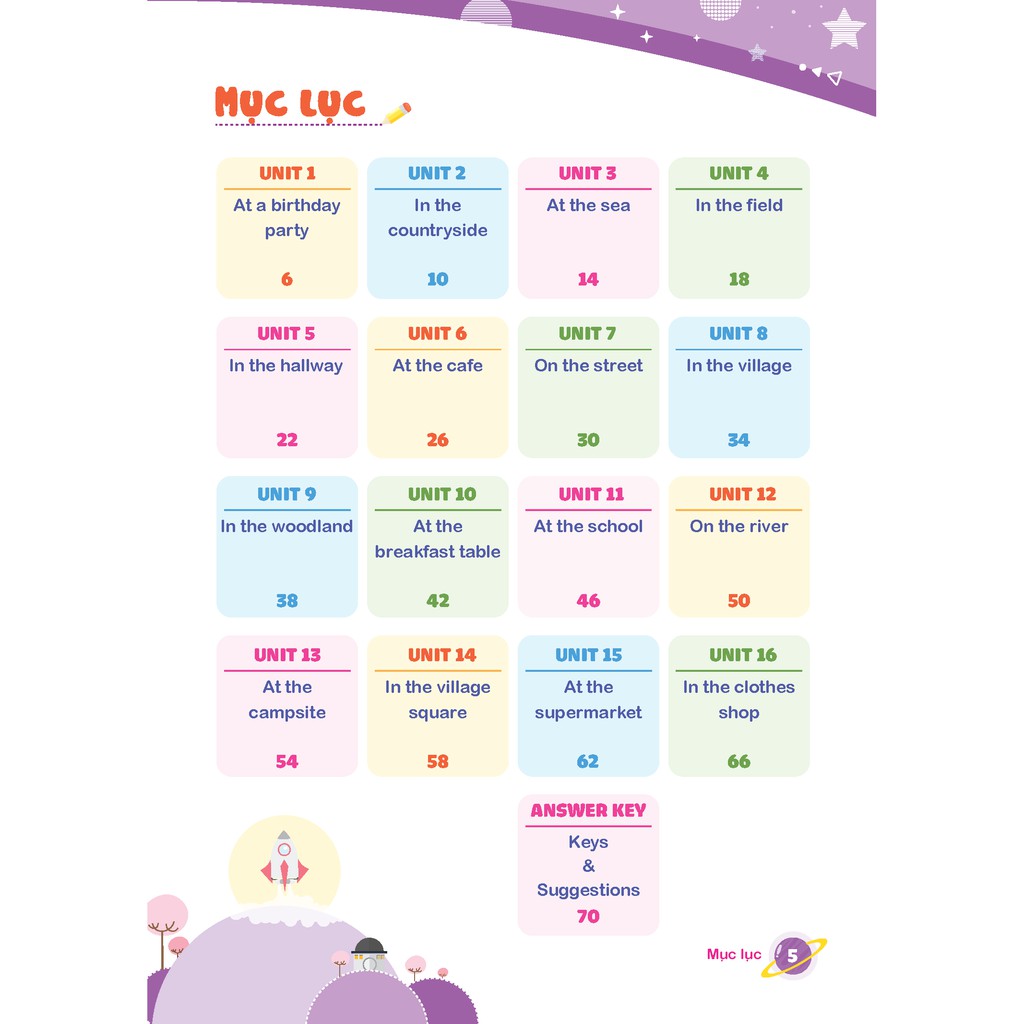 MỤC LỤC

UNIT 1
At a birthday party
6

UNIT 2
In the countryside
10

UNIT 3
At the sea
14

UNIT 4
In the field
18

UNIT 5
In the hallway
22

UNIT 6
At the cafe
26

UNIT 7
On the street
30

UNIT 8
In the village
34

UNIT 9
In the woodland
38

UNIT 10
At the breakfast table
42

UNIT 11
At the school
46

UNIT 12
On the river
50

UNIT 13
At the campsite
54

UNIT 14
In the village square
58

UNIT 15
At the supermarket
62

UNIT 16
In the clothes shop
66

ANSWER KEY
Keys & Suggestions
70

Mục lục 5